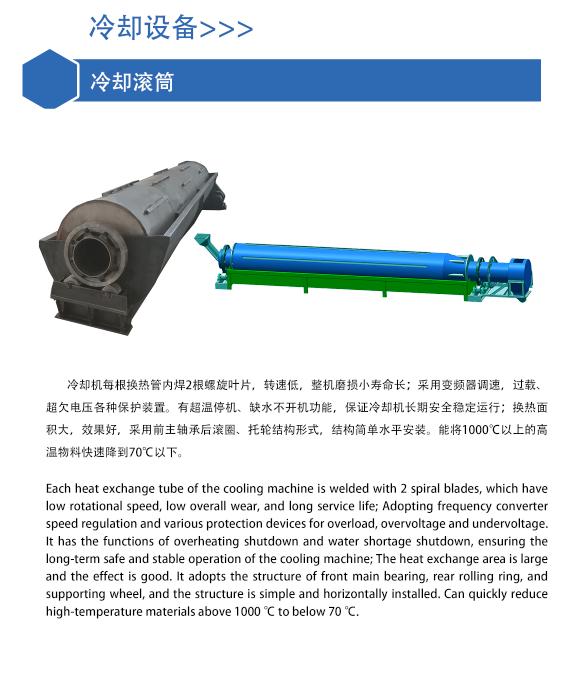 冷却设备>>>

冷却滚筒

冷却机每根换热管内焊2根螺旋叶片，转速低，整机磨损小寿命长；采用变频器调速，过载、超欠电压各种保护装置。有超温停机、缺水不开机功能，保证冷却机长期安全稳定运行；换热面积大，效果好，采用前主轴承后滚圈、托轮结构形式，结构简单水平安装。能将1000℃以上的高温物料快速降到70℃以下。

Each heat exchange tube of the cooling machine is welded with 2 spiral blades, which have low rotational speed, low overall wear, and long service life; Adopting frequency converter speed regulation and various protection devices for overload, overvoltage and undervoltage. It has the functions of overheating shutdown and water shortage shutdown, ensuring the long-term safe and stable operation of the cooling machine; The heat exchange area is large and the effect is good. It adopts the structure of front main bearing, rear rolling ring, and supporting wheel, and the structure is simple and horizontally installed. Can quickly reduce high-temperature materials above 1000 ℃ to below 70 ℃.